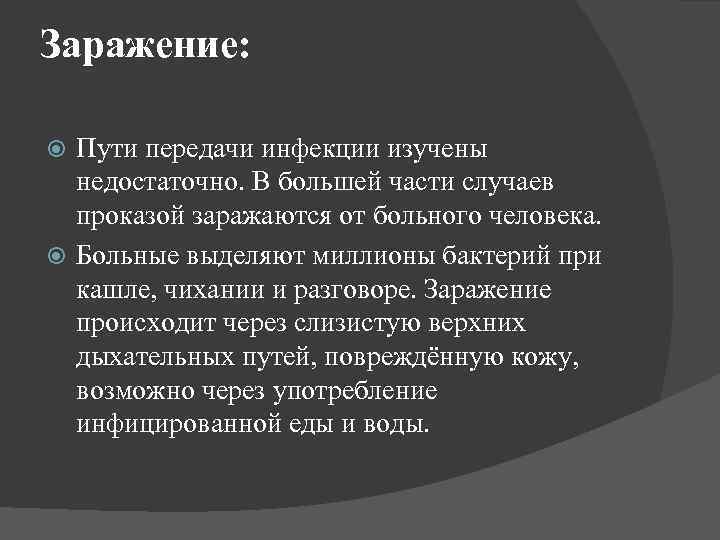 Заражение:

Пути передачи инфекции изучены недостаточно. В большей части случаев проказой заражаются от больного человека.

Больные выделяют миллионы бактерий при кашле, чихании и разговоре. Заражение происходит через слизистую верхних дыхательных путей, повреждённую кожу, возможно через употребление инфицированной еды и воды.